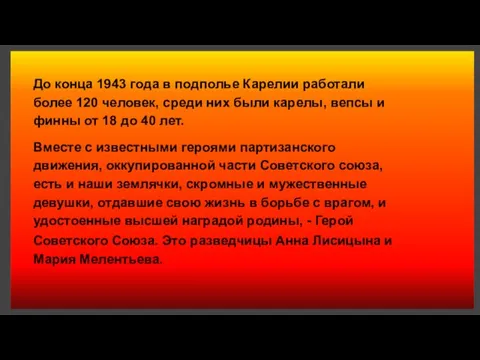 До конца 1943 года в подполье Карелии работали более 120 человек, среди них были карелы, вепсы и финны от 18 до 40 лет.

Вместе с известными героями партизанского движения, оккупированной части Советского союза, есть и наши землячки, скромные и мужественные девушки, отдавшие свою жизнь в борьбе с врагом, и удостоенные высшей наградой родины, - Герой Советского Союза. Это разведчицы Анна Лисицына и Мария Мелентьева.